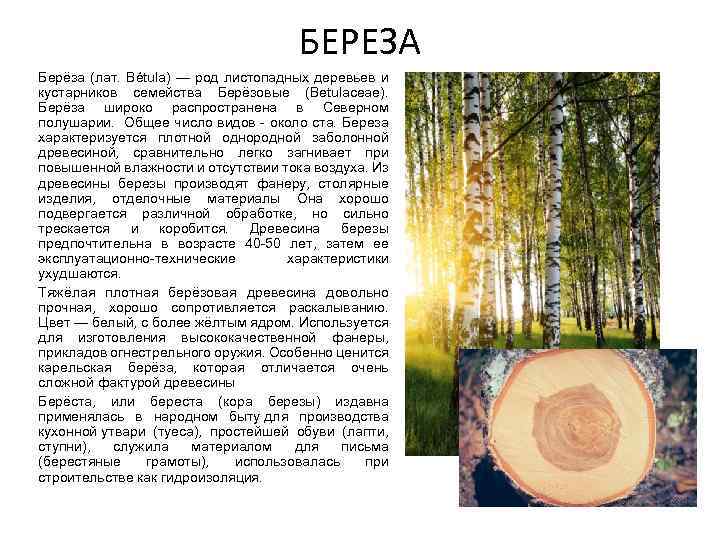 БЕРЕЗА

Берёза (лат. Bétula) — род листопадных деревьев и кустарников семейства Берёзовые (Betulaceae). Берёза широко распространена в Северном полушарии. Общее число видов - около ста. Береза характеризуется плотной однородной заболонной древесиной, сравнительно легко загнивает при повышенной влажности и отсутствии тока воздуха. Из древесины березы производят фанеру, столярные изделия, отделочные материалы Она хорошо подвергается различной обработке, но сильно трескается и коробится. Древесина березы предпочтительна в возрасте 40-50 лет, затем ее эксплуатационно-технические характеристики ухудшаются.

Тяжёлая плотная берёзовая древесина довольно прочная, хорошо сопротивляется раскалыванию. Цвет — белый, с более жёлтым ядром. Используется для изготовления высококачественной фанеры, прикладов огнестрельного оружия. Особенно ценится карельская берёза, которая отличается очень сложной фактурой древесины

Берёста, или береста (кора березы) издавна применялась в народном быту для производства кухонной утвари (туеса), простейшей обуви (лапти, ступни), служила материалом для письма (берестяные грамоты), использовалась при строительстве как гидроизоляция.